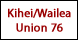 Kihei/Wailea
Union 76